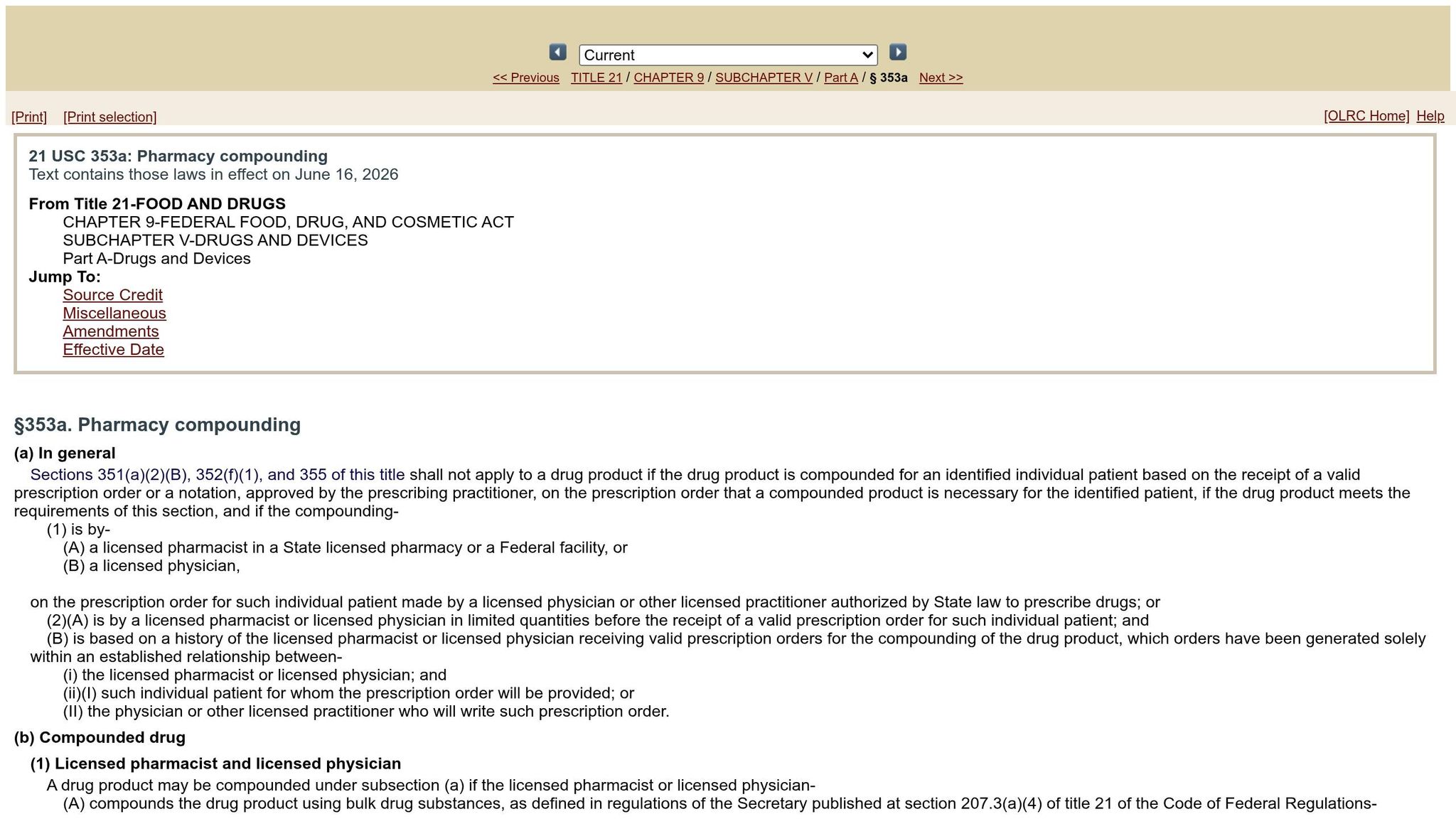 Current

<< Previous TITLE 21 / CHAPTER 9 / SUBCHAPTER V / Part A / § 353a Next >>

[Print] [Print selection]

[OLRC Home] Help

21 USC 353a: Pharmacy compounding
Text contains those laws in effect on June 16, 2026

From Title 21-FOOD AND DRUGS
CHAPTER 9-FEDERAL FOOD, DRUG, AND COSMETIC ACT
SUBCHAPTER V-DRUGS AND DEVICES
Part A-Drugs and Devices
Jump To:
Source Credit
Miscellaneous
Amendments
Effective Date

§353a. Pharmacy compounding

(a) In general

Sections 351(a)(2)(B), 352(f)(1), and 355 of this title shall not apply to a drug product if the drug product is compounded for an identified individual patient based on the receipt of a valid prescription order or a notation, approved by the prescribing practitioner, on the prescription order that a compounded product is necessary for the identified patient, if the drug product meets the requirements of this section, and if the compounding-

(1) is by-

(A) a licensed pharmacist in a State licensed pharmacy or a Federal facility, or

(B) a licensed physician,

on the prescription order for such individual patient made by a licensed physician or other licensed practitioner authorized by State law to prescribe drugs; or

(2)(A) is by a licensed pharmacist or licensed physician in limited quantities before the receipt of a valid prescription order for such individual patient; and

(B) is based on a history of the licensed pharmacist or licensed physician receiving valid prescription orders for the compounding of the drug product, which orders have been generated solely within an established relationship between-

(i) the licensed pharmacist or licensed physician; and

(ii)(I) such individual patient for whom the prescription order will be provided; or

(II) the physician or other licensed practitioner who will write such prescription order.

(b) Compounded drug

(1) Licensed pharmacist and licensed physician

A drug product may be compounded under subsection (a) if the licensed pharmacist or licensed physician-

(A) compounds the drug product using bulk drug substances, as defined in regulations of the Secretary published at section 207.3(a)(4) of title 21 of the Code of Federal Regulations-